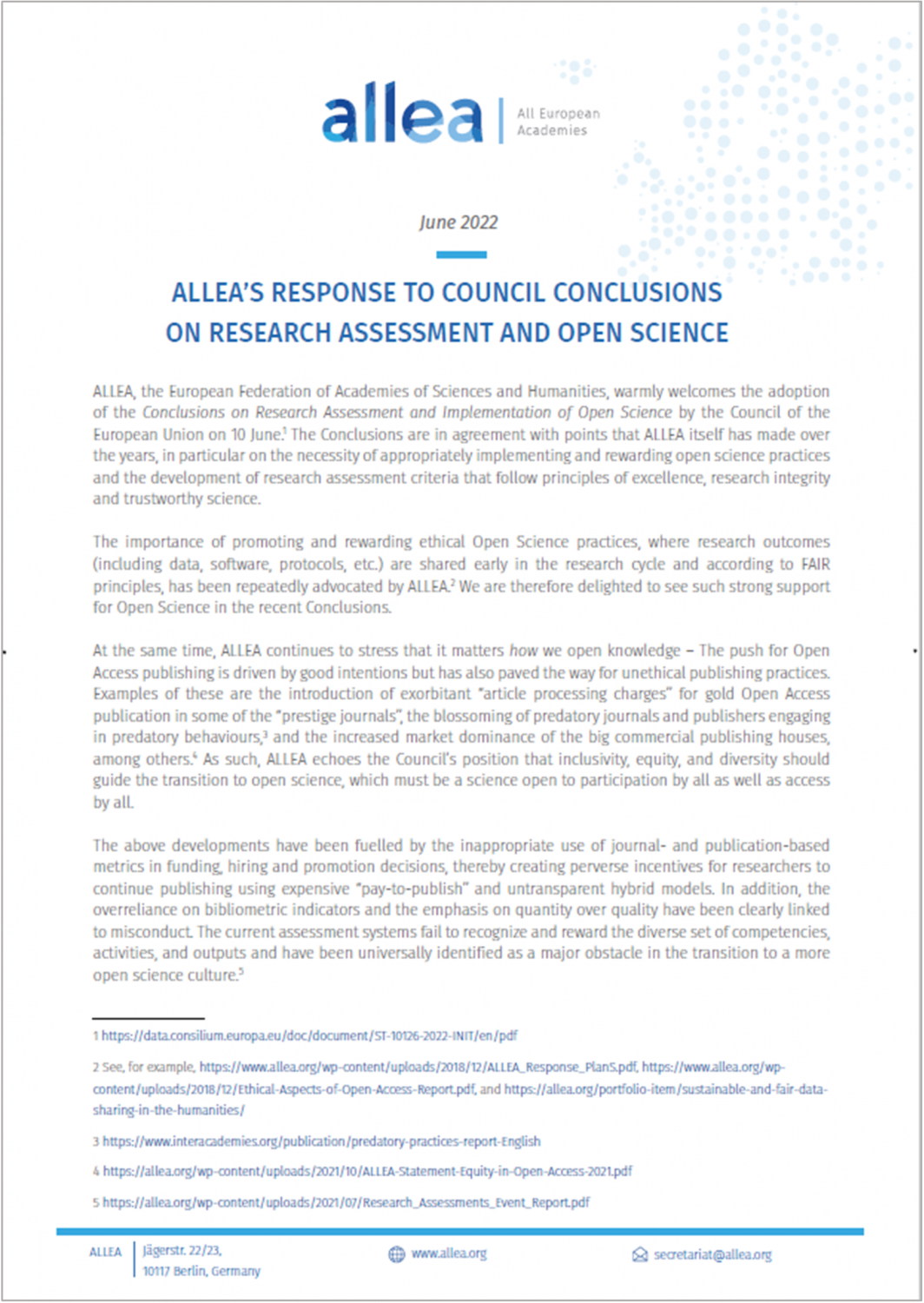 allea | All European Academies

June 2022

ALLEA'S RESPONSE TO COUNCIL CONCLUSIONS ON RESEARCH ASSESSMENT AND OPEN SCIENCE

ALLEA, the European Federation of Academies of Sciences and Humanities, warmly welcomes the adoption of the Conclusions on Research Assessment and Implementation of Open Science by the Council of the European Union on 10 June.$^1$ The Conclusions are in agreement with points that ALLEA itself has made over the years, in particular on the necessity of appropriately implementing and rewarding open science practices and the development of research assessment criteria that follow principles of excellence, research integrity and trustworthy science.

The importance of promoting and rewarding ethical Open Science practices, where research outcomes (including data, software, protocols, etc.) are shared early in the research cycle and according to FAIR principles, has been repeatedly advocated by ALLEA.$^2$ We are therefore delighted to see such strong support for Open Science in the recent Conclusions.

At the same time, ALLEA continues to stress that it matters how we open knowledge – The push for Open Access publishing is driven by good intentions but has also paved the way for unethical publishing practices. Examples of these are the introduction of exorbitant "article processing charges" for gold Open Access publication in some of the "prestige journals", the blossoming of predatory journals and publishers engaging in predatory behaviours,$^3$ and the increased market dominance of the big commercial publishing houses, among others.$^4$ As such, ALLEA echoes the Council's position that inclusivity, equity, and diversity should guide the transition to open science, which must be a science open to participation by all as well as access by all.

The above developments have been fuelled by the inappropriate use of journal- and publication-based metrics in funding, hiring and promotion decisions, thereby creating perverse incentives for researchers to continue publishing using expensive "pay-to-publish" and untransparent hybrid models. In addition, the overreliance on bibliometric indicators and the emphasis on quantity over quality have been clearly linked to misconduct. The current assessment systems fail to recognize and reward the diverse set of competencies, activities, and outputs and have been universally identified as a major obstacle in the transition to a more open science culture.$^5$

1 https://data.consilium.europa.eu/doc/document/ST-10126-2022-INIT/en/pdf

2 See, for example, https://www.allea.org/wp-content/uploads/2018/12/ALLEA_Response_PlanS.pdf, https://www.allea.org/wp-content/uploads/2018/12/Ethical-Aspects-of-Open-Access-Report.pdf, and https://allea.org/portfolio-item/sustainable-and-fair-data-sharing-in-the-humanities/

3 https://www.interacademies.org/publication/predatory-practices-report-English

4 https://allea.org/wp-content/uploads/2021/10/ALLEA-Statement-Equity-in-Open-Access-2021.pdf

5 https://allea.org/wp-content/uploads/2021/07/Research_Assessments_Event_Report.pdf

ALLEA | Jägerstr. 22/23, 10117 Berlin, Germany   www.allea.org   secretariat@allea.org